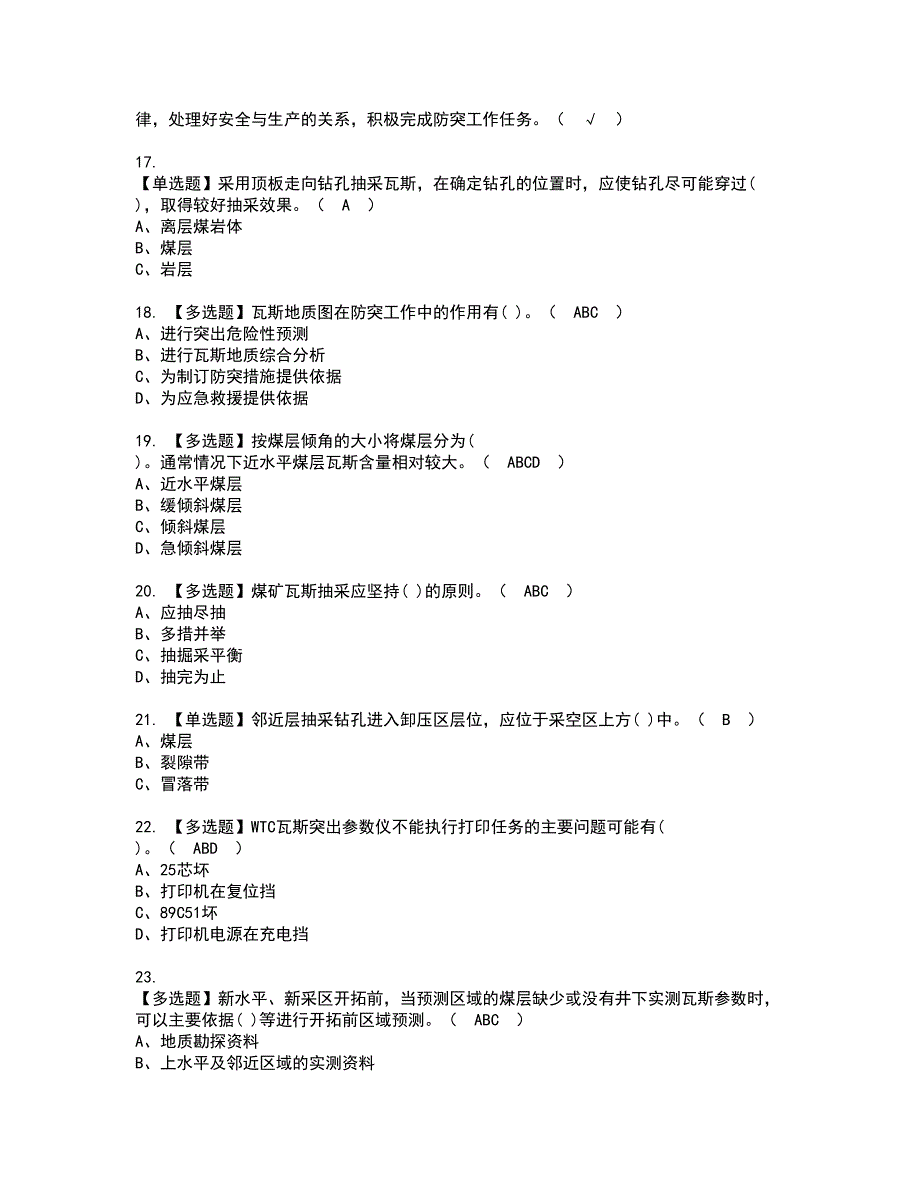 律，处理好安全与生产的关系，积极完成防突工作任务。（ √ ）

17.
【单选题】采用顶板走向钻孔抽采瓦斯，在确定钻孔的位置时，应使钻孔尽可能穿过（ ），取得较好抽采效果。（ A ）
A、离层煤岩体
B、煤层
C、岩层

18. 【多选题】瓦斯地质图在防突工作中的作用有（ ）。（ ABC ）
A、进行突出危险性预测
B、进行瓦斯地质综合分析
C、为制订防突措施提供依据
D、为应急救援提供依据

19. 【多选题】按煤层倾角的大小将煤层分为（ ）。通常情况下近水平煤层瓦斯含量相对较大。（ ABCD ）
A、近水平煤层
B、缓倾斜煤层
C、倾斜煤层
D、急倾斜煤层

20. 【多选题】煤矿瓦斯抽采应坚持（ ）的原则。（ ABC ）
A、应抽尽抽
B、多措并举
C、抽掘采平衡
D、抽完为止

21. 【单选题】邻近层抽采钻孔进入卸压区层位，应位于采空区上方（ ）中。（ B ）
A、煤层
B、裂隙带
C、冒落带

22. 【多选题】WTC瓦斯突出参数仪不能执行打印任务的主要问题可能有（ ）。（ ABD ）
A、25芯坏
B、打印机在复位挡
C、89C51坏
D、打印机电源在充电挡

23.
【多选题】新水平、新采区开拓前，当预测区域的煤层缺少或没有井下实测瓦斯参数时，可以主要依据（ ）等进行开拓前区域预测。（ ABC ）
A、地质勘探资料
B、上水平及邻近区域的实测资料